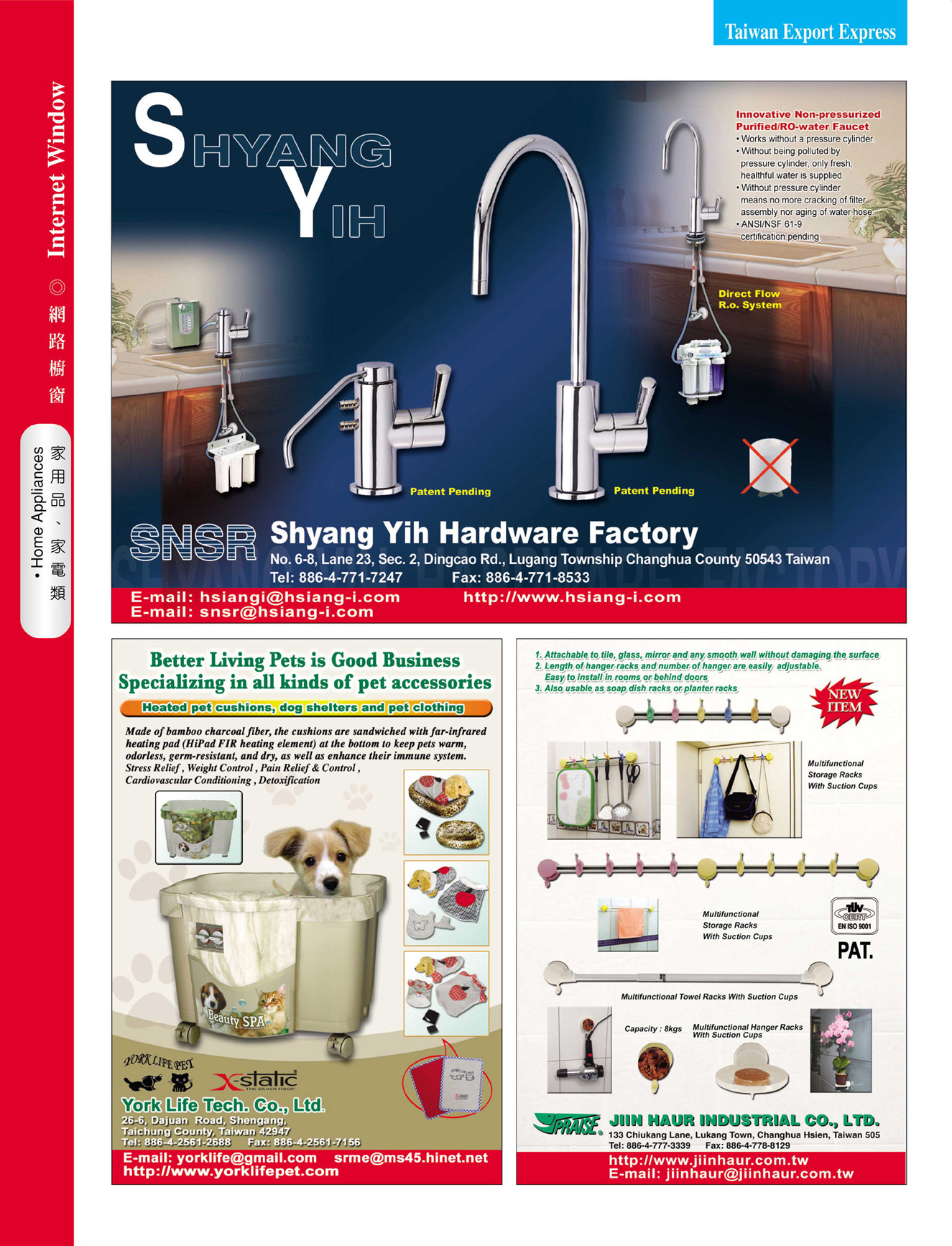 Taiwan Export Express

Internet Window ◎ 網路櫥窗

• Home Appliances 家用品、家電類

SHYANG YIH

Innovative Non-pressurized Purified/RO-water Faucet
• Works without a pressure cylinder.
• Without being polluted by pressure cylinder, only fresh, healthful water is supplied.
• Without pressure cylinder means no more cracking of filter assembly nor aging of water hose.
• ANSI/NSF 61-9 certification pending

Direct Flow R.o. System

Patent Pending

Patent Pending

SNSR Shyang Yih Hardware Factory
No. 6-8, Lane 23, Sec. 2, Dingcao Rd., Lugang Township Changhua County 50543 Taiwan
Tel: 886-4-771-7247 Fax: 886-4-771-8533
E-mail: hsiangi@hsiang-i.com http://www.hsiang-i.com
E-mail: snsr@hsiang-i.com

Better Living Pets is Good Business
Specializing in all kinds of pet accessories

Heated pet cushions, dog shelters and pet clothing

Made of bamboo charcoal fiber, the cushions are sandwiched with far-infrared heating pad (HiPad FIR heating element) at the bottom to keep pets warm, odorless, germ-resistant, and dry, as well as enhance their immune system.
Stress Relief , Weight Control , Pain Relief & Control , Cardiovascular Conditioning , Detoxification

Beauty SPA

YORK LIFE PET

X-static THE SILVER FIBER

York Life Tech. Co., Ltd.
26-6, Dajuan Road, Shengang, Taichung County, Taiwan 42947
Tel: 886-4-2561-2688 Fax: 886-4-2561-7156
E-mail: yorklife@gmail.com srme@ms45.hinet.net
http://www.yorklifepet.com

1. Attachable to tile, glass, mirror and any smooth wall without damaging the surface
2. Length of hanger racks and number of hanger are easily adjustable. Easy to install in rooms or behind doors
3. Also usable as soap dish racks or planter racks

NEW ITEM

Multifunctional Storage Racks With Suction Cups

Multifunctional Storage Racks With Suction Cups

TÜV CERT EN ISO 9001

PAT.

Multifunctional Towel Racks With Suction Cups

Capacity : 8kgs

Multifunctional Hanger Racks With Suction Cups

PRAISE

JIIN HAUR INDUSTRIAL CO., LTD.
133 Chiukang Lane, Lukang Town, Changhua Hsien, Taiwan 505
Tel: 886-4-777-3339 Fax: 886-4-778-8129
http://www.jiinhaur.com.tw
E-mail: jiinhaur@jiinhaur.com.tw